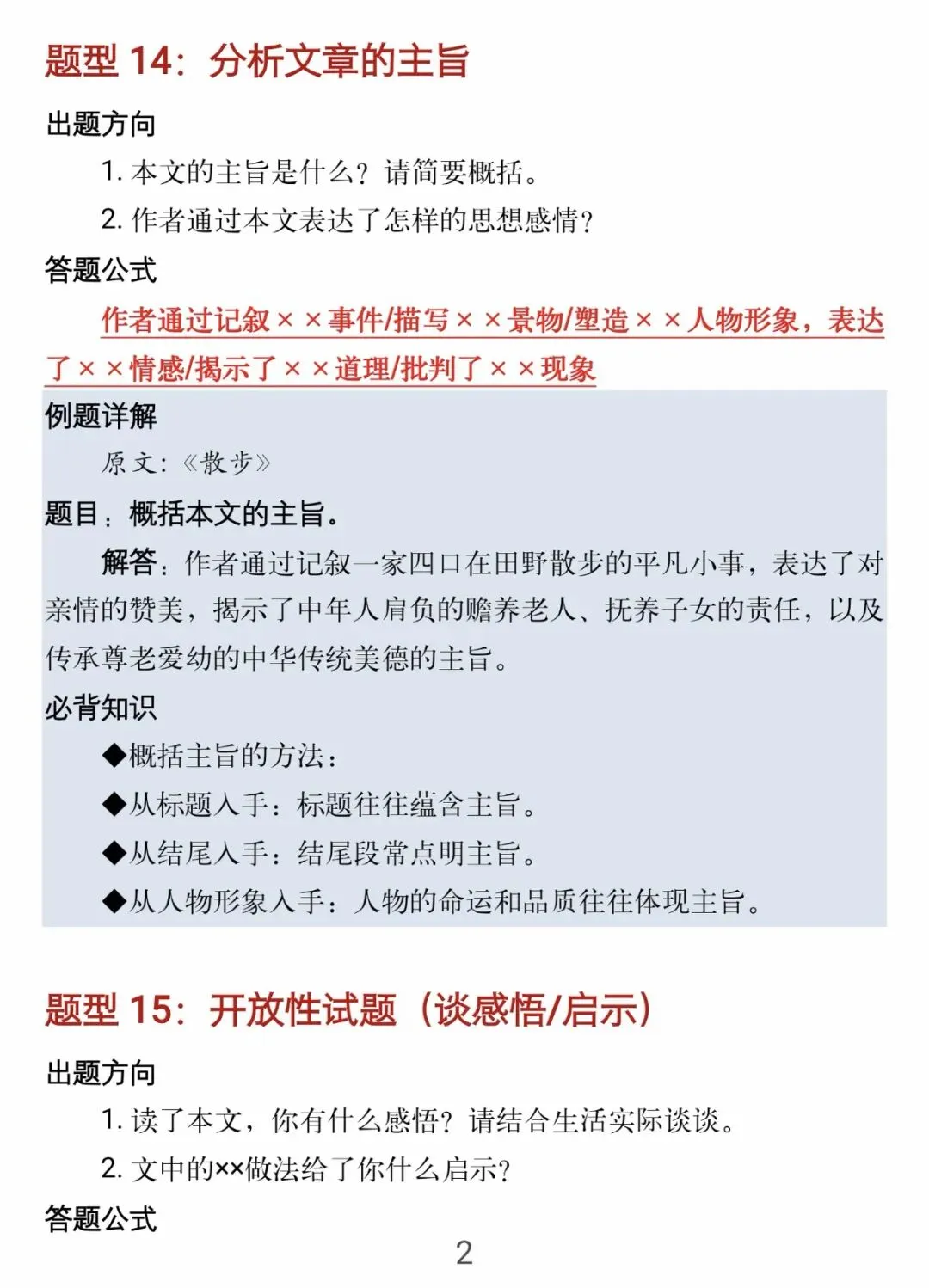 题型 14：分析文章的主旨

出题方向

1. 本文的主旨是什么？请简要概括。

2. 作者通过本文表达了怎样的思想感情？

答题公式

作者通过记叙××事件/描写××景物/塑造××人物形象，表达了××情感/揭示了××道理/批判了××现象

例题详解

原文：《散步》

题目：概括本文的主旨。

解答：作者通过记叙一家四口在田野散步的平凡小事，表达了对亲情的赞美，揭示了中年人肩负的赡养老人、抚养子女的责任，以及传承尊老爱幼的中华传统美德的主旨。

必背知识

◆概括主旨的方法：

◆从标题入手：标题往往蕴含主旨。

◆从结尾入手：结尾段常点明主旨。

◆从人物形象入手：人物的命运和品质往往体现主旨。

题型 15：开放性试题（谈感悟/启示）

出题方向

1. 读了本文，你有什么感悟？请结合生活实际谈谈。

2. 文中的××做法给了你什么启示？

答题公式

2